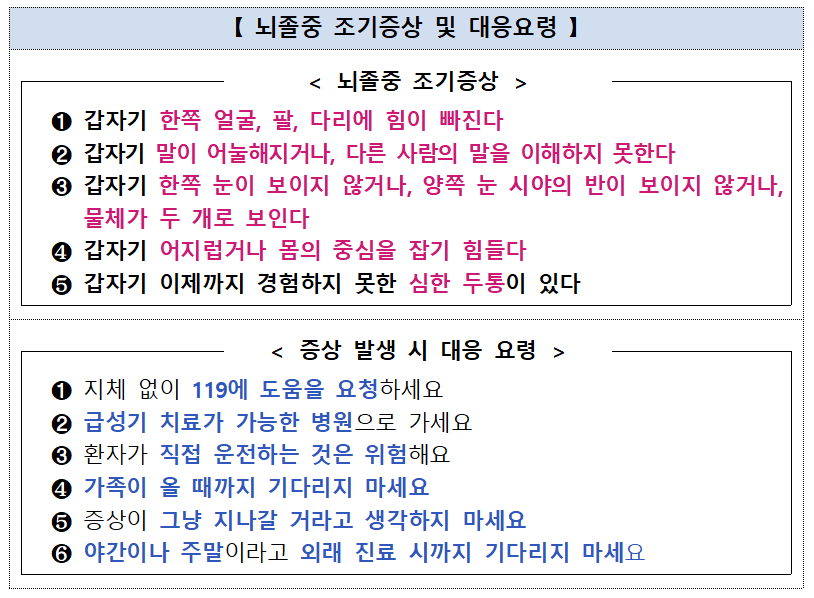 【 뇌졸중 조기증상 및 대응요령 】

< 뇌졸중 조기증상 >

❶ 갑자기 한쪽 얼굴, 팔, 다리에 힘이 빠진다
❷ 갑자기 말이 어눌해지거나, 다른 사람의 말을 이해하지 못한다
❸ 갑자기 한쪽 눈이 보이지 않거나, 양쪽 눈 시야의 반이 보이지 않거나, 물체가 두 개로 보인다
❹ 갑자기 어지럽거나 몸의 중심을 잡기 힘들다
❺ 갑자기 이제까지 경험하지 못한 심한 두통이 있다

< 증상 발생 시 대응 요령 >

❶ 지체 없이 119에 도움을 요청하세요
❷ 급성기 치료가 가능한 병원으로 가세요
❸ 환자가 직접 운전하는 것은 위험해요
❹ 가족이 올 때까지 기다리지 마세요
❺ 증상이 그냥 지나갈 거라고 생각하지 마세요
❻ 야간이나 주말이라고 외래 진료 시까지 기다리지 마세요